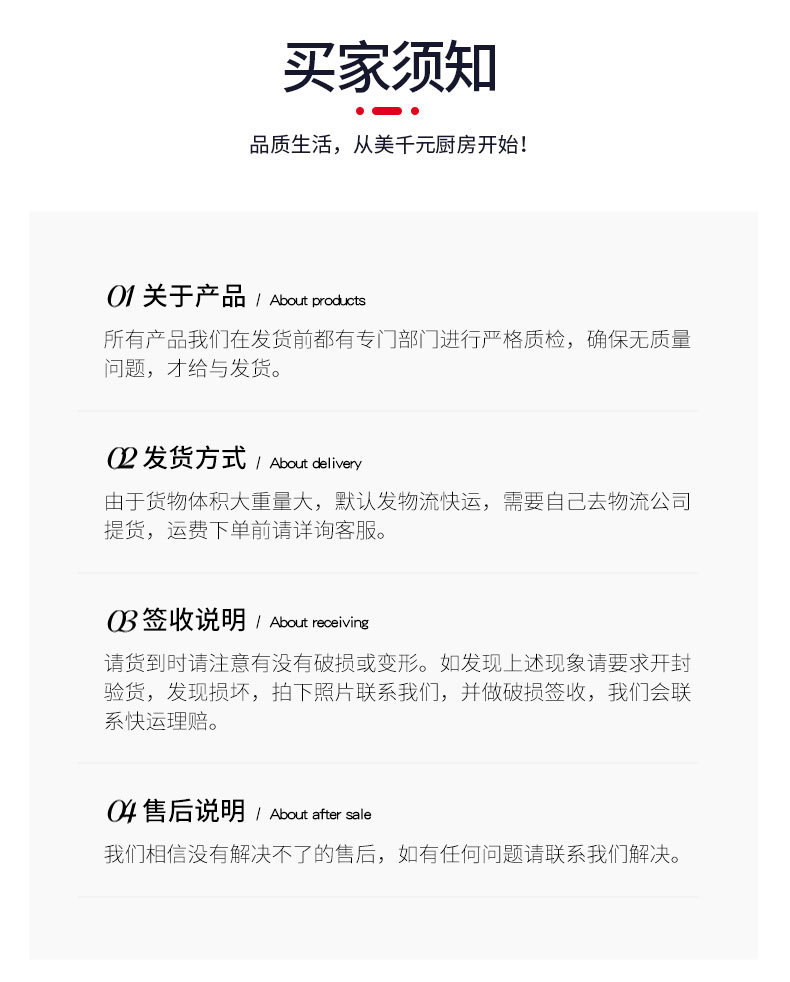 买家须知

品质生活，从美千元厨房开始！

01 关于产品 / About products

所有产品我们在发货前都有专门部门进行严格质检，确保无质量问题，才给与发货。

02 发货方式 / About delivery

由于货物体积大重量大，默认发物流快运，需要自己去物流公司提货，运费下单前请详询客服。

03 签收说明 / About receiving

请货到时请注意有没有破损或变形。如发现上述现象请要求开封验货，发现损坏，拍下照片联系我们，并做破损签收，我们会联系快运理赔。

04 售后说明 / About after sale

我们相信没有解决不了的售后，如有任何问题请联系我们解决。